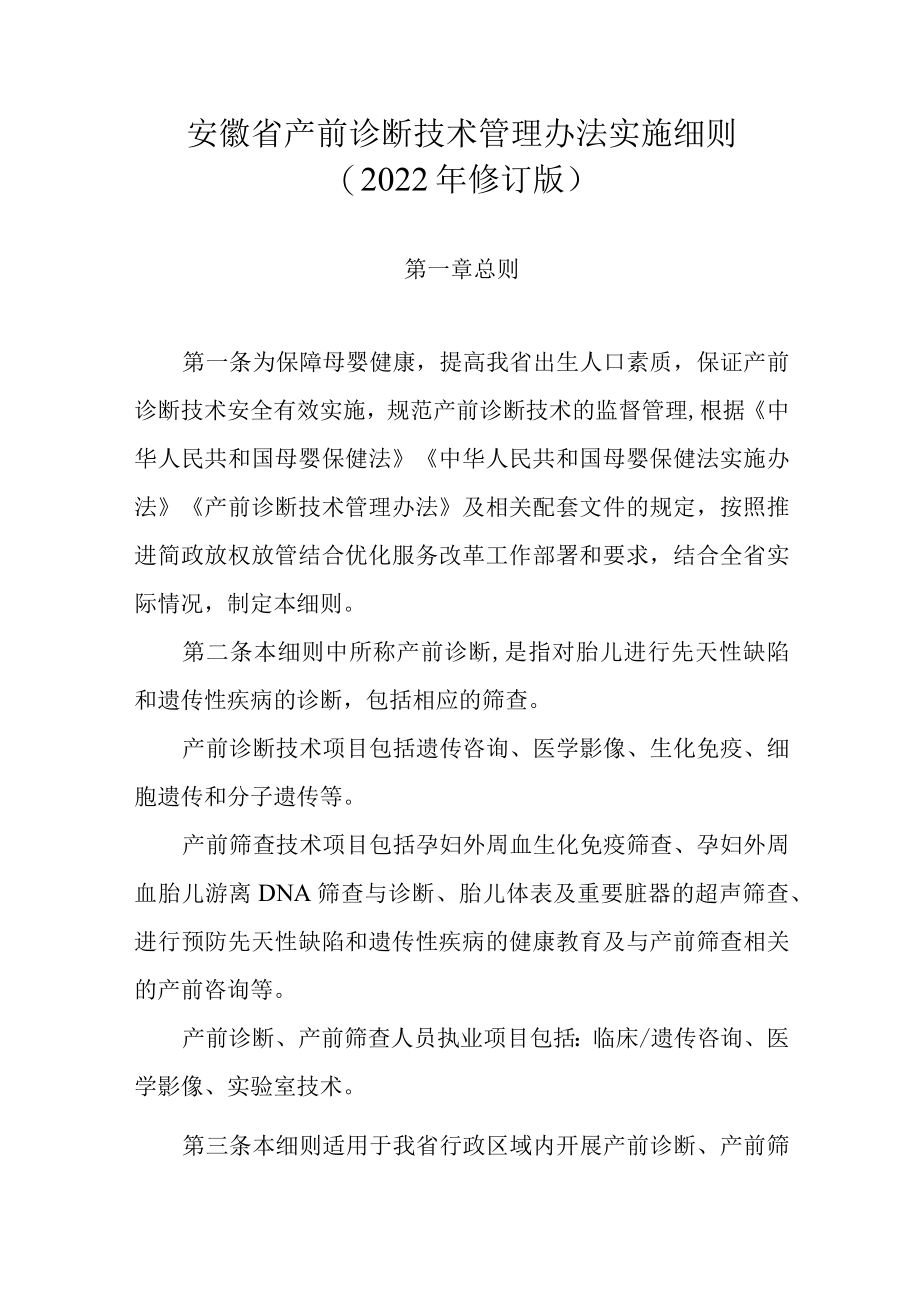 安徽省产前诊断技术管理办法实施细则
（2022年修订版）

第一章总则

第一条为保障母婴健康，提高我省出生人口素质，保证产前诊断技术安全有效实施，规范产前诊断技术的监督管理,根据《中华人民共和国母婴保健法》《中华人民共和国母婴保健法实施办法》《产前诊断技术管理办法》及相关配套文件的规定，按照推进简政放权放管结合优化服务改革工作部署和要求，结合全省实际情况，制定本细则。

第二条本细则中所称产前诊断,是指对胎儿进行先天性缺陷和遗传性疾病的诊断，包括相应的筛查。

产前诊断技术项目包括遗传咨询、医学影像、生化免疫、细胞遗传和分子遗传等。

产前筛查技术项目包括孕妇外周血生化免疫筛查、孕妇外周血胎儿游离DNA筛查与诊断、胎儿体表及重要脏器的超声筛查、进行预防先天性缺陷和遗传性疾病的健康教育及与产前筛查相关的产前咨询等。

产前诊断、产前筛查人员执业项目包括：临床/遗传咨询、医学影像、实验室技术。

第三条本细则适用于我省行政区域内开展产前诊断、产前筛